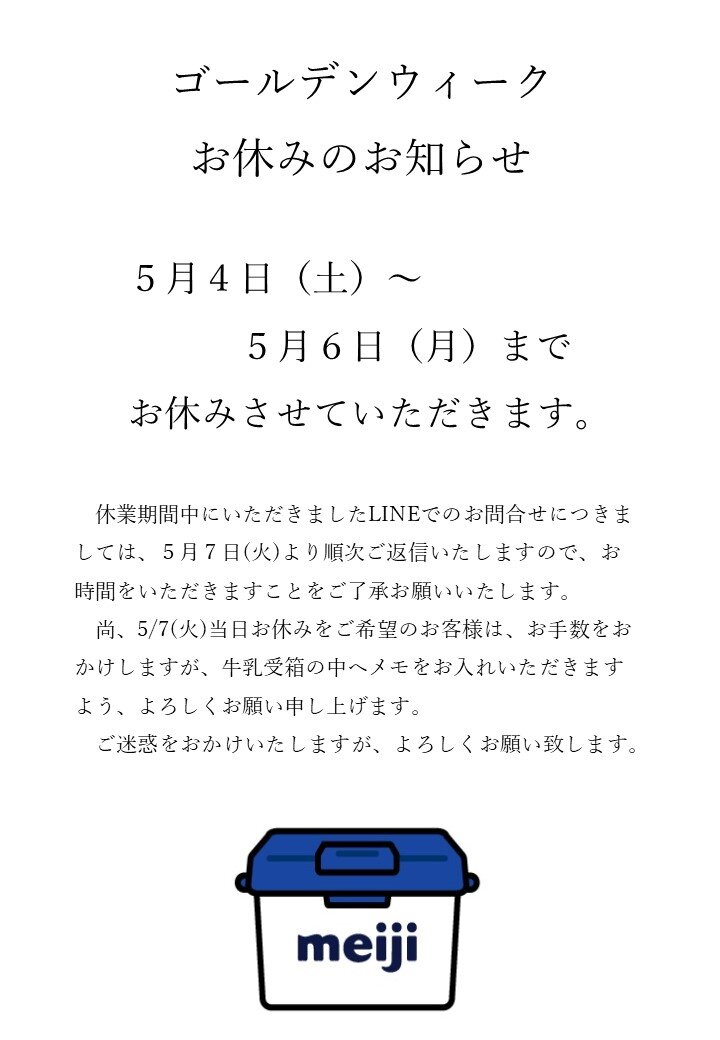 ゴールデンウィーク
お休みのお知らせ

5月4日（土）～
5月6日（月）まで
お休みさせていただきます。

休業期間中にいただきましたLINEでのお問合せにつきましては、5月7日(火)より順次ご返信いたしますので、お時間をいただきますことをご了承お願いいたします。

尚、5/7(火)当日お休みをご希望のお客様は、お手数をおかけしますが、牛乳受箱の中へメモをお入れいただきますよう、よろしくお願い申し上げます。

ご迷惑をおかけいたしますが、よろしくお願い致します。

meiji